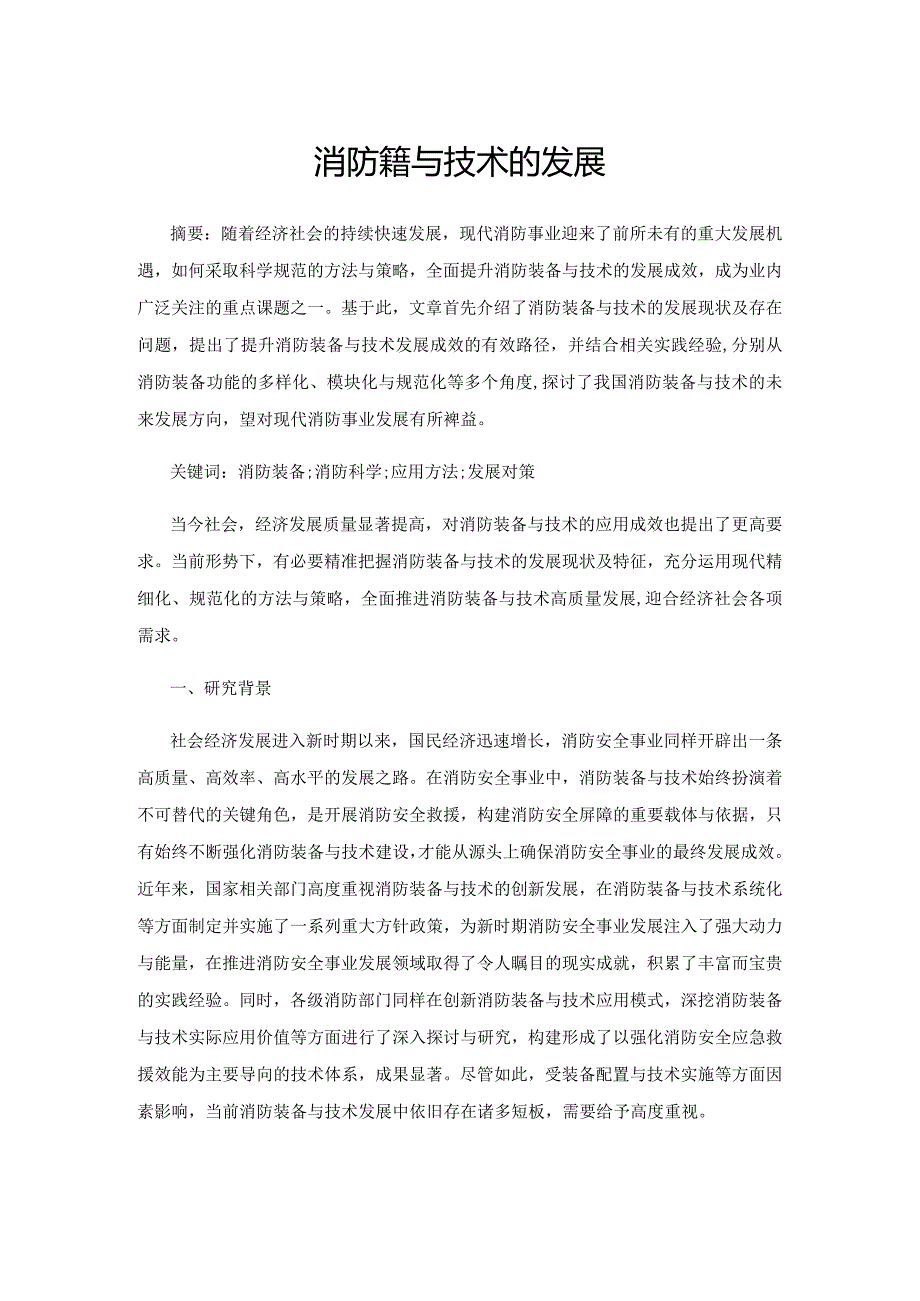 消防籍与技术的发展

摘要：随着经济社会的持续快速发展，现代消防事业迎来了前所未有的重大发展机遇，如何采取科学规范的方法与策略，全面提升消防装备与技术的发展成效，成为业内广泛关注的重点课题之一。基于此，文章首先介绍了消防装备与技术的发展现状及存在问题，提出了提升消防装备与技术发展成效的有效路径，并结合相关实践经验,分别从消防装备功能的多样化、模块化与规范化等多个角度,探讨了我国消防装备与技术的未来发展方向，望对现代消防事业发展有所裨益。

关键词：消防装备;消防科学;应用方法;发展对策

当今社会，经济发展质量显著提高，对消防装备与技术的应用成效也提出了更高要求。当前形势下，有必要精准把握消防装备与技术的发展现状及特征，充分运用现代精细化、规范化的方法与策略，全面推进消防装备与技术高质量发展,迎合经济社会各项需求。

一、研究背景

社会经济发展进入新时期以来，国民经济迅速增长，消防安全事业同样开辟出一条高质量、高效率、高水平的发展之路。在消防安全事业中，消防装备与技术始终扮演着不可替代的关键角色，是开展消防安全救援，构建消防安全屏障的重要载体与依据，只有始终不断强化消防装备与技术建设,才能从源头上确保消防安全事业的最终发展成效。近年来，国家相关部门高度重视消防装备与技术的创新发展，在消防装备与技术系统化等方面制定并实施了一系列重大方针政策，为新时期消防安全事业发展注入了强大动力与能量，在推进消防安全事业发展领域取得了令人瞩目的现实成就，积累了丰富而宝贵的实践经验。同时，各级消防部门同样在创新消防装备与技术应用模式，深挖消防装备与技术实际应用价值等方面进行了深入探讨与研究，构建形成了以强化消防安全应急救援效能为主要导向的技术体系，成果显著。尽管如此，受装备配置与技术实施等方面因素影响，当前消防装备与技术发展中依旧存在诸多短板，需要给予高度重视。